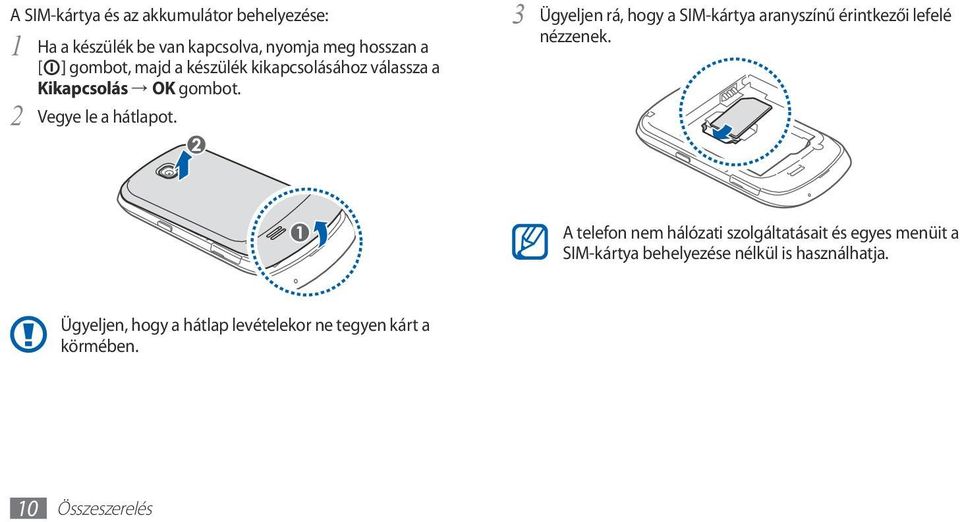 A SIM-kártya és az akkumulátor behelyezése:

1 Ha a készülék be van kapcsolva, nyomja meg hosszan a [⏻] gombot, majd a készülék kikapcsolásához válassza a **Kikapcsolás** → **OK** gombot.

2 Vegye le a hátlapot.

2

1

Ügyeljen, hogy a hátlap levételekor ne tegyen kárt a körmében.

3 Ügyeljen rá, hogy a SIM-kártya aranyszínű érintkezői lefelé nézzenek.

A telefon nem hálózati szolgáltatásait és egyes menüit a SIM-kártya behelyezése nélkül is használhatja.

10 Összeszerelés